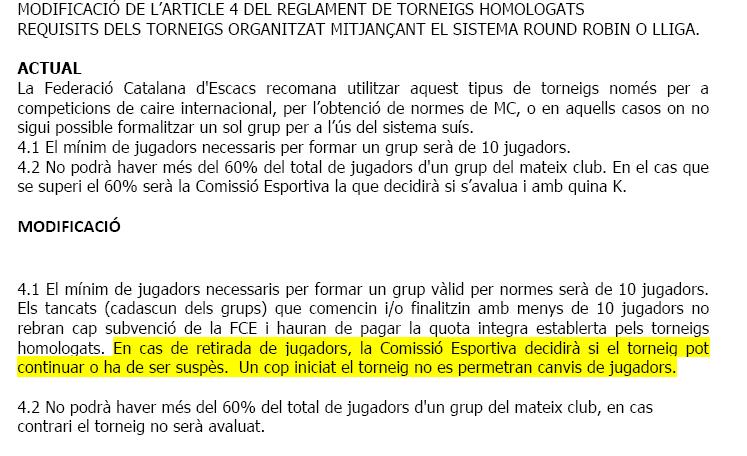 MODIFICACIÓ DE L'ARTICLE 4 DEL REGLAMENT DE TORNEIGS HOMOLOGATS
REQUISITS DELS TORNEIGS ORGANITZAT MITJANÇANT EL SISTEMA ROUND ROBIN O LLIGA.

ACTUAL
La Federació Catalana d'Escacs recomana utilitzar aquest tipus de torneigs només per a competicions de caire internacional, per l'obtenció de normes de MC, o en aquells casos on no sigui possible formalitzar un sol grup per a l'ús del sistema suís.
4.1 El mínim de jugadors necessaris per formar un grup serà de 10 jugadors.
4.2 No podrà haver més del 60% del total de jugadors d'un grup del mateix club. En el cas que se superi el 60% serà la Comissió Esportiva la que decidirà si s'avalua i amb quina K.

MODIFICACIÓ

4.1 El mínim de jugadors necessaris per formar un grup vàlid per normes serà de 10 jugadors. Els tancats (cadascun dels grups) que comencin i/o finalitzin amb menys de 10 jugadors no rebran cap subvenció de la FCE i hauran de pagar la quota integra establerta pels torneigs homologats. En cas de retirada de jugadors, la Comissió Esportiva decidirà si el torneig pot continuar o ha de ser suspès. Un cop iniciat el torneig no es permetran canvis de jugadors.

4.2 No podrà haver més del 60% del total de jugadors d'un grup del mateix club, en cas contrari el torneig no serà avaluat.